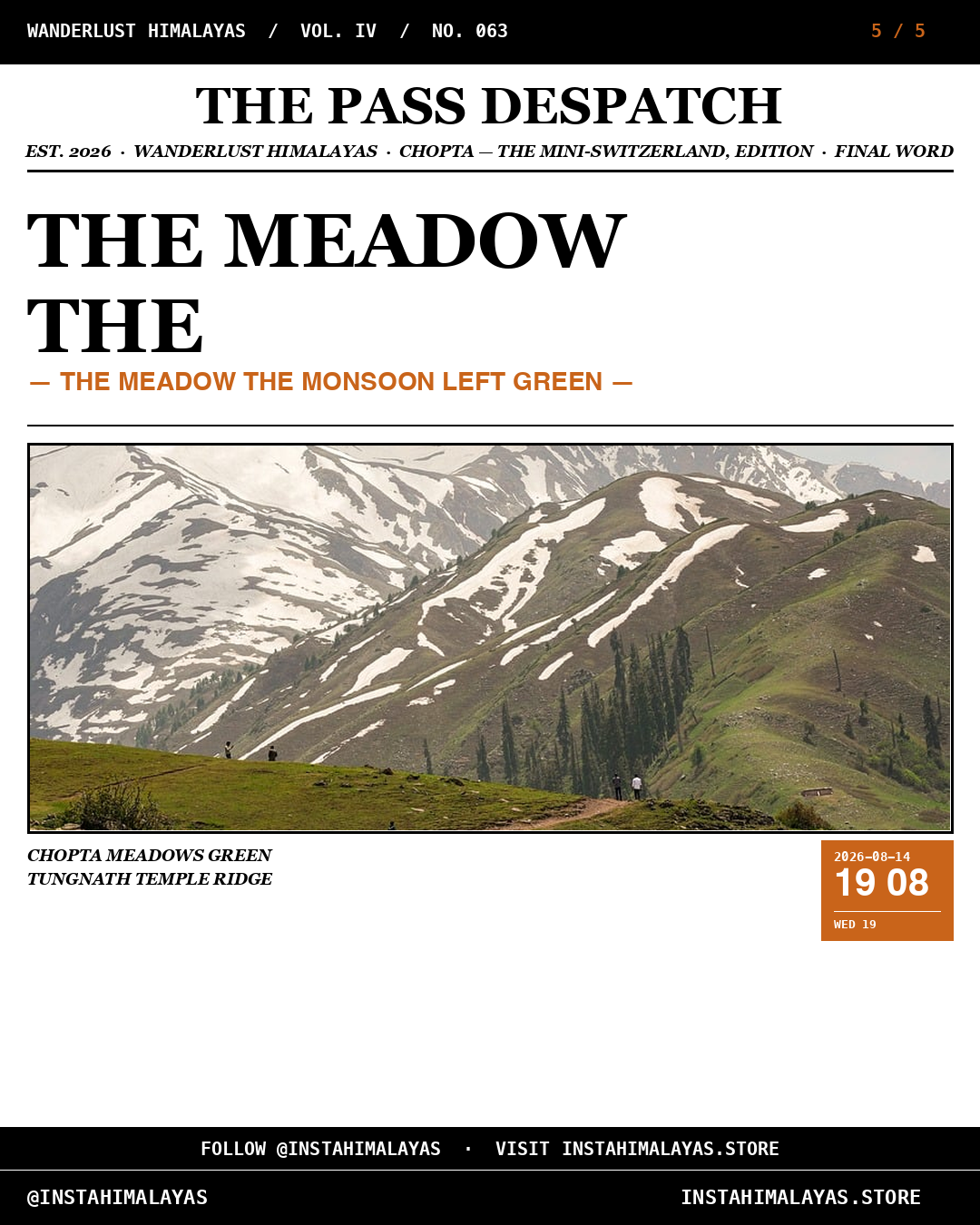 WANDERLUST HIMALAYAS / VOL. IV / NO. 063

5 / 5

THE PASS DESPATCH

EST. 2026 · WANDERLUST HIMALAYAS · CHOPTA — THE MINI-SWITZERLAND, EDITION · FINAL WORD

THE MEADOW THE

— THE MEADOW THE MONSOON LEFT GREEN —

CHOPTA MEADOWS GREEN
TUNGNATH TEMPLE RIDGE

2026-08-14
19 08
WED 19

FOLLOW @INSTAHIMALAYAS · VISIT INSTAHIMALAYAS.STORE

@INSTAHIMALAYAS

INSTAHIMALAYAS.STORE